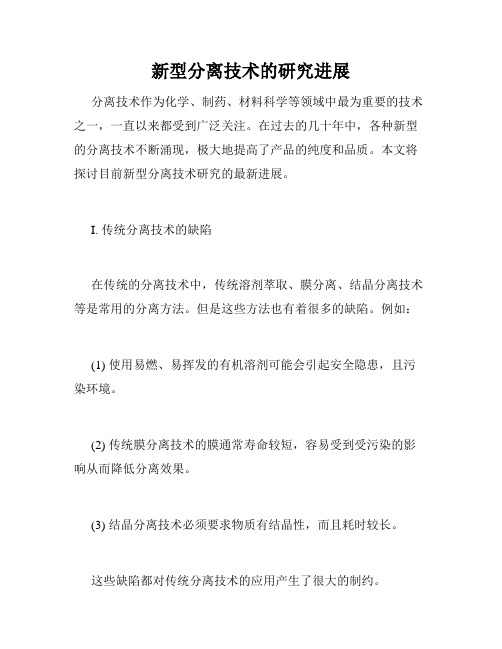 新型分离技术的研究进展

分离技术作为化学、制药、材料科学等领域中最为重要的技术之一，一直以来都受到广泛关注。在过去的几十年中，各种新型的分离技术不断涌现，极大地提高了产品的纯度和品质。本文将探讨目前新型分离技术研究的最新进展。

I. 传统分离技术的缺陷

在传统的分离技术中，传统溶剂萃取、膜分离、结晶分离技术等是常用的分离方法。但是这些方法也有着很多的缺陷。例如：

(1) 使用易燃、易挥发的有机溶剂可能会引起安全隐患，且污染环境。

(2) 传统膜分离技术的膜通常寿命较短，容易受到受污染的影响从而降低分离效果。

(3) 结晶分离技术必须要求物质有结晶性，而且耗时较长。

这些缺陷都对传统分离技术的应用产生了很大的制约。